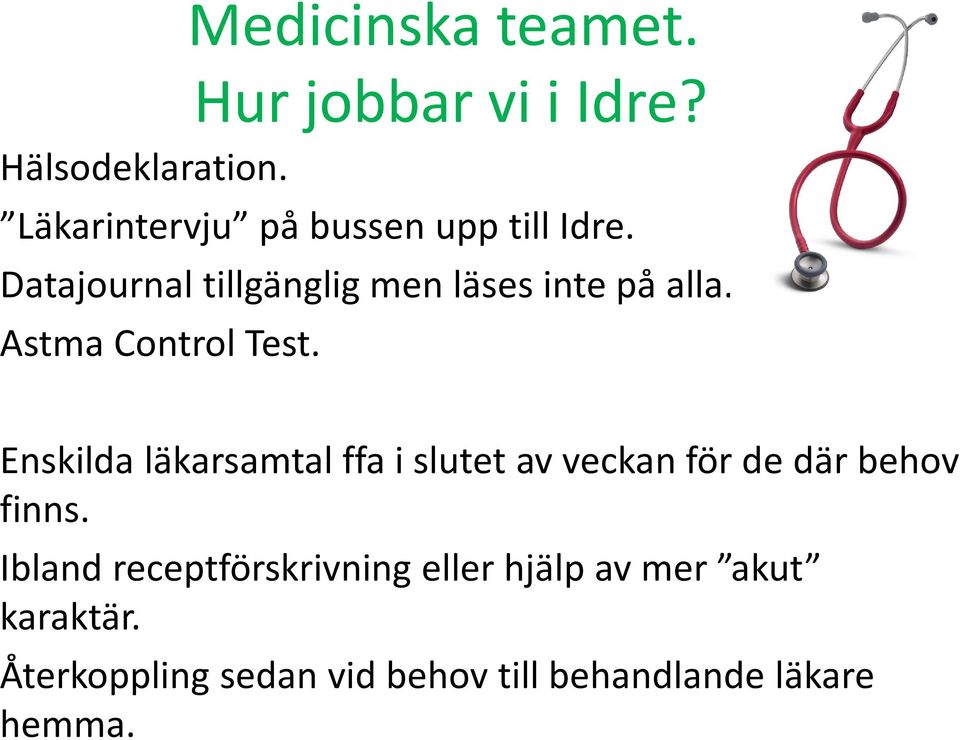 Medicinska teamet.
Hur jobbar vi i Idre?

Hälsodeklaration.

”Läkarintervju” på bussen upp till Idre.

Datajournal tillgänglig men läses inte på alla.

Astma Control Test.

Enskilda läkarsamtal ffa i slutet av veckan för de där behov finns.

Ibland receptförskrivning eller hjälp av mer ”akut” karaktär.

Återkoppling sedan vid behov till behandlande läkare hemma.